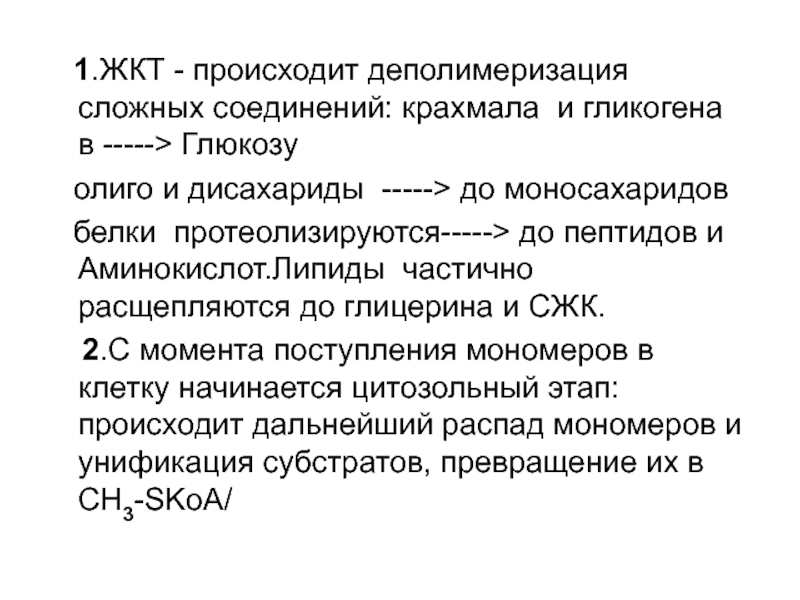 1.ЖКТ - происходит деполимеризация сложных соединений: крахмала и гликогена в -----> Глюкозу

олиго и дисахариды -----> до моносахаридов

белки протеолизируются-----> до пептидов и Аминокислот.Липиды частично расщепляются до глицерина и СЖК.

2.С момента поступления мономеров в клетку начинается цитозольный этап: происходит дальнейший распад мономеров и унификация субстратов, превращение их в $CH_3$-SKoA/